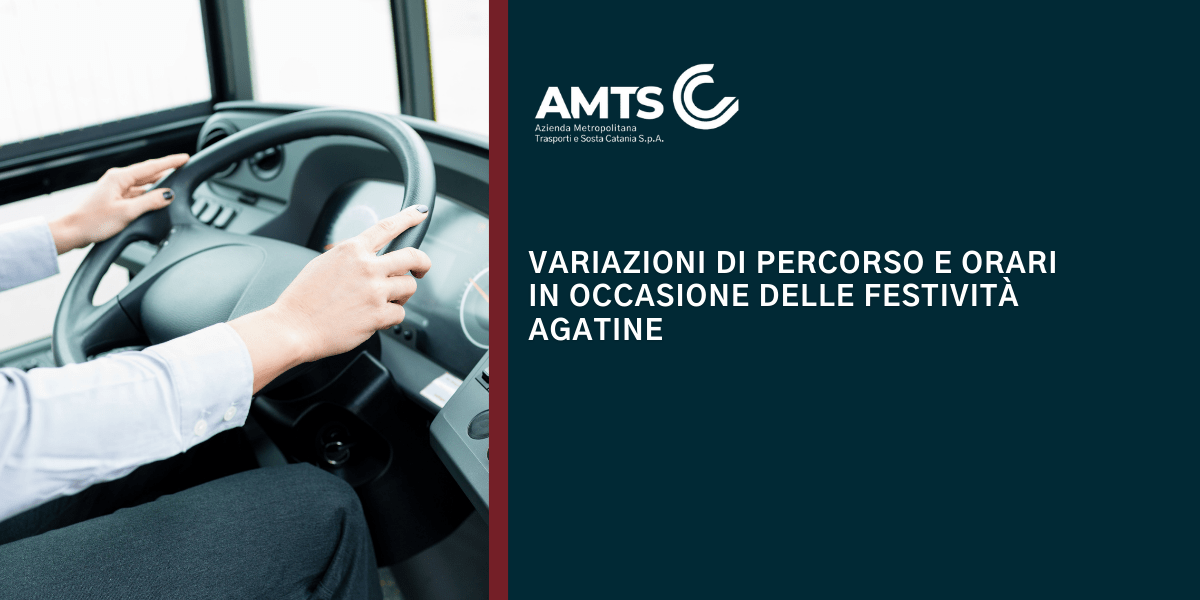 AMTS
Azienda Metropolitana
Trasporti e Sosta Catania S.p.A.

VARIAZIONI DI PERCORSO E ORARI IN OCCASIONE DELLE FESTIVITÀ AGATINE